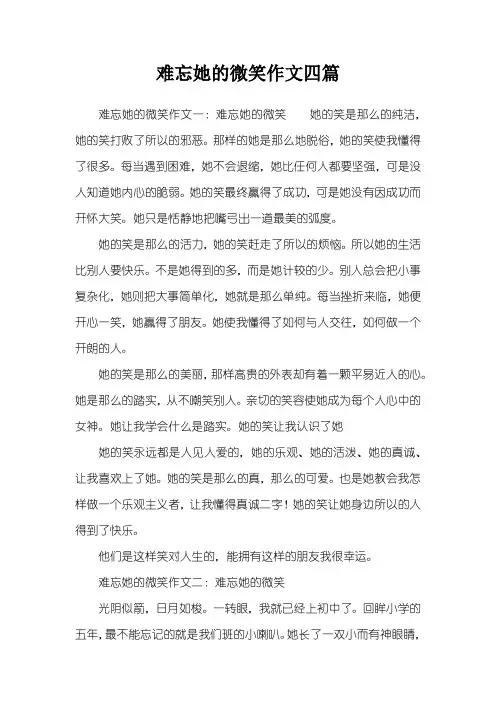 难忘她的微笑作文四篇

难忘她的微笑作文一：难忘她的微笑　　她的笑是那么的纯洁，她的笑打败了所以的邪恶。那样的她是那么地脱俗，她的笑使我懂得了很多。每当遇到困难，她不会退缩，她比任何人都要坚强，可是没人知道她内心的脆弱。她的笑最终赢得了成功，可是她没有因成功而开怀大笑。她只是恬静地把嘴弓出一道最美的弧度。

她的笑是那么的活力，她的笑赶走了所以的烦恼。所以她的生活比别人要快乐。不是她得到的多，而是她计较的少。别人总会把小事复杂化，她则把大事简单化，她就是那么单纯。每当挫折来临，她便开心一笑，她赢得了朋友。她使我懂得了如何与人交往，如何做一个开朗的人。

她的笑是那么的美丽，那样高贵的外表却有着一颗平易近人的心。她是那么的踏实，从不嘲笑别人。亲切的笑容使她成为每个人心中的女神。她让我学会什么是踏实。她的笑让我认识了她

她的笑永远都是人见人爱的，她的乐观、她的活泼、她的真诚、让我喜欢上了她。她的笑是那么的真，那么的可爱。也是她教会我怎样做一个乐观主义者，让我懂得真诚二字！她的笑让她身边所以的人得到了快乐。

他们是这样笑对人生的，能拥有这样的朋友我很幸运。

难忘她的微笑作文二：难忘她的微笑

光阴似箭，日月如梭。一转眼，我就已经上初中了。回眸小学的五年，最不能忘记的就是我们班的小喇叭。她长了一双小而有神眼睛，